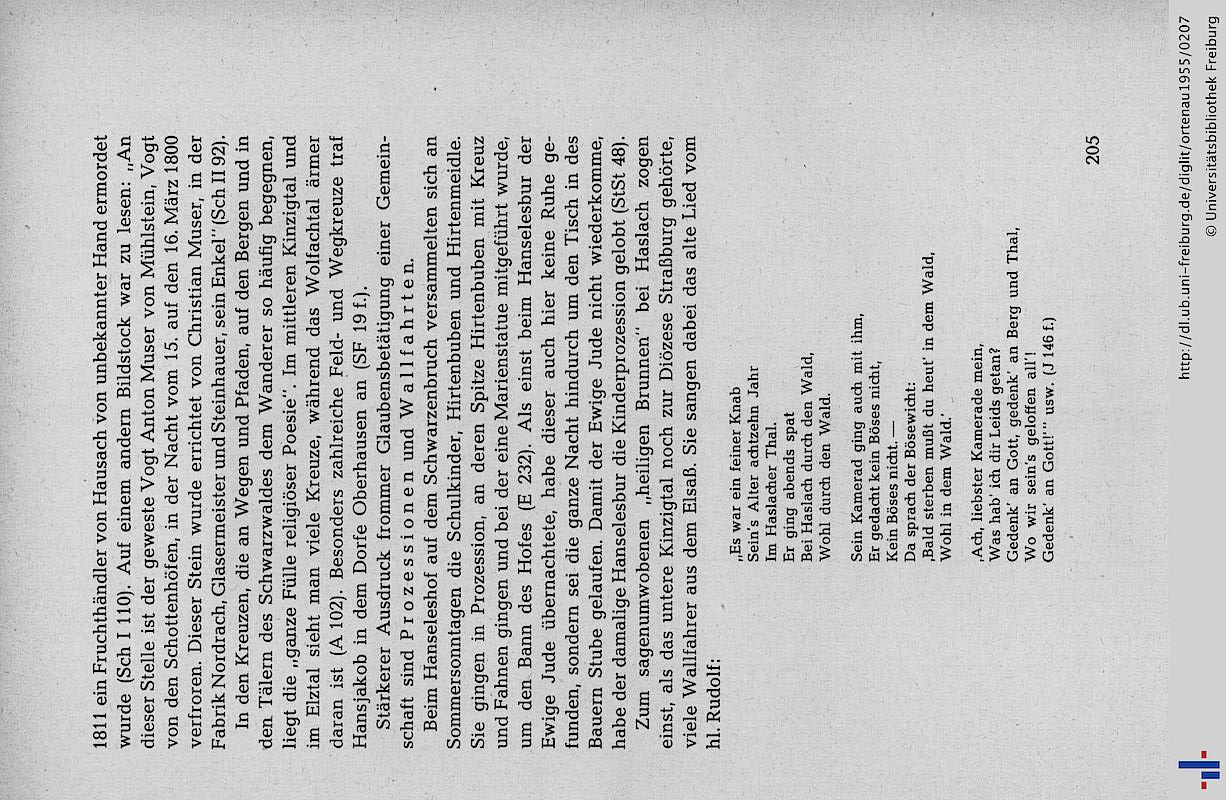 1811 ein Fruchthändler von Hausach von unbekannter Hand ermordet wurde (Sch I 110). Auf einem andern Bildstock war zu lesen: „An dieser Stelle ist der geweste Vogt Anton Muser von Mühlstein, Vogt von den Schottenhöfen, in der Nacht vom 15. auf den 16. März 1800 verfroren. Dieser Stein wurde errichtet von Christian Muser, in der Fabrik Nordrach, Glasermeister und Steinhauer, sein Enkel" (Sch II 92).

In den Kreuzen, die an Wegen und Pfaden, auf den Bergen und in den Tälern des Schwarzwaldes dem Wanderer so häufig begegnen, liegt die „ganze Fülle religiöser Poesie". Im mittleren Kinzigtal und im Elztal sieht man viele Kreuze, während das Wolfachtal ärmer daran ist (A 102). Besonders zahlreiche Feld- und Wegkreuze traf Hansjakob in dem Dorfe Oberhausen an (SF 19 f.).

Stärkerer Ausdruck frommer Glaubensbetätigung einer Gemeinschaft sind Prozessionen und Wallfahrten.

Beim Hanseleshof auf dem Schwarzenbruch versammelten sich an Sommersonntagen die Schulkinder, Hirtenbuben und Hirtenmeidle. Sie gingen in Prozession, an deren Spitze Hirtenbuben mit Kreuz und Fahnen gingen und bei der eine Marienstatue mitgeführt wurde, um den Bann des Hofes (E 232). Als einst beim Hanselesbur der Ewige Jude übernachtete, habe dieser auch hier keine Ruhe gefunden, sondern sei die ganze Nacht hindurch um den Tisch in des Bauern Stube gelaufen. Damit der Ewige Jude nicht wiederkomme, habe der damalige Hanselesbur die Kinderprozession gelobt (StSt 48).

Zum sagenumwobenen „heiligen Brunnen" bei Haslach zogen einst, als das untere Kinzigtal noch zur Diözese Straßburg gehörte, viele Wallfahrer aus dem Elsaß. Sie sangen dabei das alte Lied vom hl. Rudolf:

„Es war ein feiner Knab
Sein's Alter achtzehn Jahr
Im Haslacher Thal.
Er ging abends spat
Bei Haslach durch den Wald,
Wohl durch den Wald.

Sein Kamerad ging auch mit ihm,
Er gedacht kein Böses nicht,
Kein Böses nicht. —
Da sprach der Bösewicht:
‚Bald sterben mußt du heut' in dem Wald,
Wohl in dem Wald.'

‚Ach, liebster Kamerade mein,
Was hab' ich dir Leids getan?
Gedenk' an Gott, gedenk' an Berg und Thal,
Wo wir sein's geloffen all'!
Gedenk' an Gott!'" usw. (J 146 f.)

205

http://dl.ub.uni-freiburg.de/diglit/ortenau1955/0207
© Universitätsbibliothek Freiburg